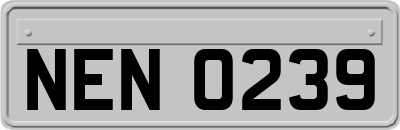 NEN 0239